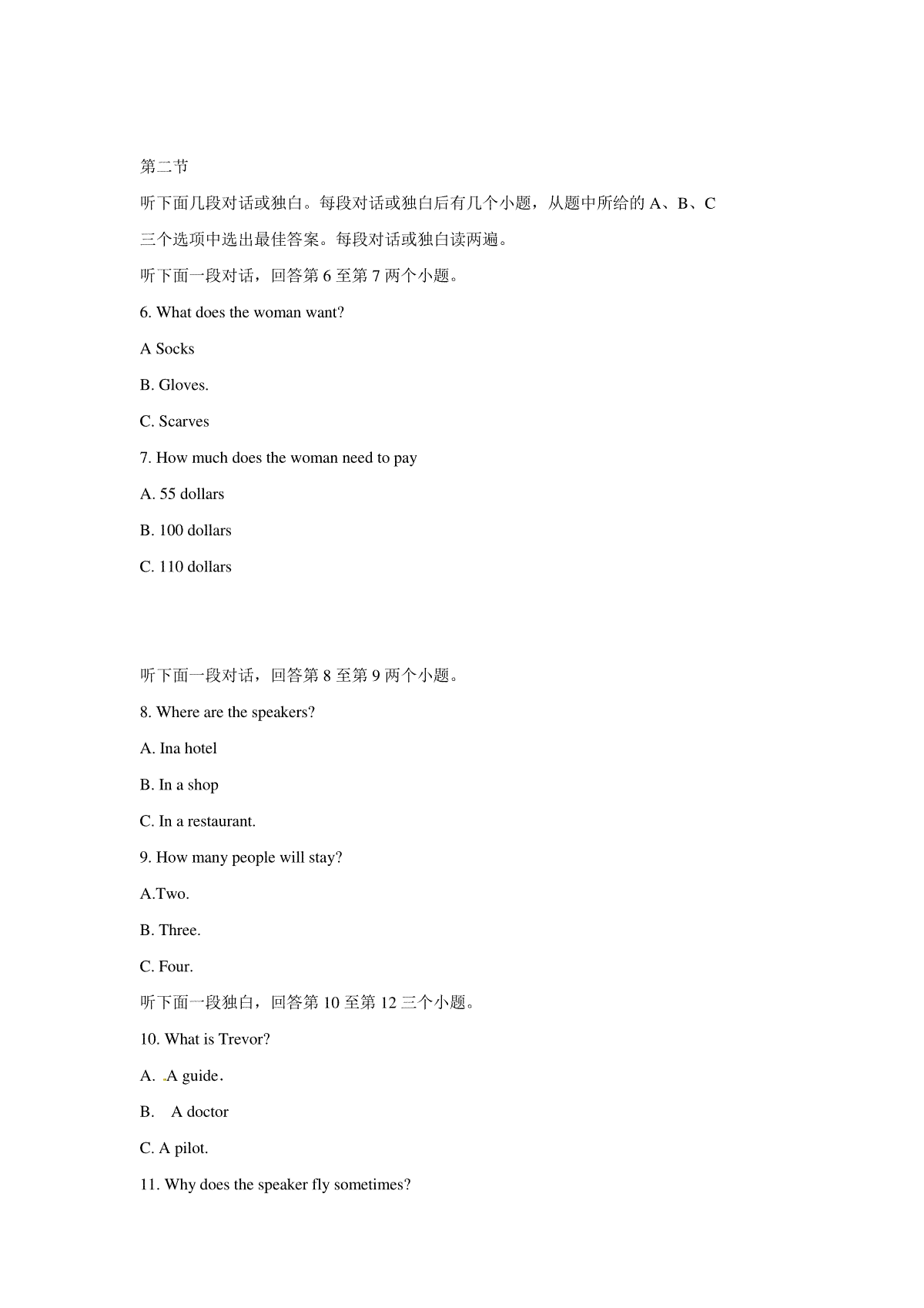 第二节

听下面几段对话或独白。每段对话或独白后有几个小题，从题中所给的 A、B、C 三个选项中选出最佳答案。每段对话或独白读两遍。

听下面一段对话，回答第 6 至第 7 两个小题。

6. What does the woman want?

A Socks

B. Gloves.

C. Scarves

7. How much does the woman need to pay

A. 55 dollars

B. 100 dollars

C. 110 dollars

听下面一段对话，回答第 8 至第 9 两个小题。

8. Where are the speakers?

A. Ina hotel

B. In a shop

C. In a restaurant.

9. How many people will stay?

A.Two.

B. Three.

C. Four.

听下面一段独白，回答第 10 至第 12 三个小题。

10. What is Trevor?

A. A guide.

B. A doctor

C. A pilot.

11. Why does the speaker fly sometimes?